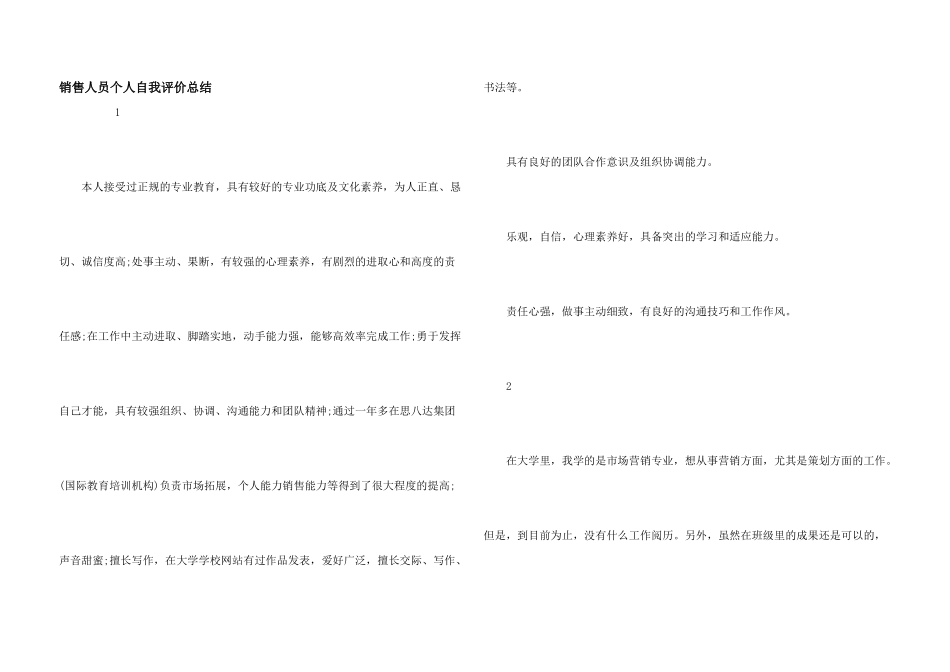 销售人员个人自我评价总结

1

本人接受过正规的专业教育，具有较好的专业功底及文化素养，为人正直、恳切、诚信度高;处事主动、果断，有较强的心理素养，有剧烈的进取心和高度的责任感;在工作中主动进取、脚踏实地，动手能力强，能够高效率完成工作;勇于发挥自己才能，具有较强组织、协调、沟通能力和团队精神;通过一年多在思八达集团(国际教育培训机构)负责市场拓展，个人能力销售能力等得到了很大程度的提高;声音甜蜜;擅长写作，在大学学校网站有过作品发表，爱好广泛，擅长交际、写作、书法等。

具有良好的团队合作意识及组织协调能力。

乐观，自信，心理素养好，具备突出的学习和适应能力。

责任心强，做事主动细致，有良好的沟通技巧和工作作风。

2

在大学里，我学的是市场营销专业，想从事营销方面，尤其是策划方面的工作。但是，到目前为止，没有什么工作阅历。另外，虽然在班级里的成果还是可以的，